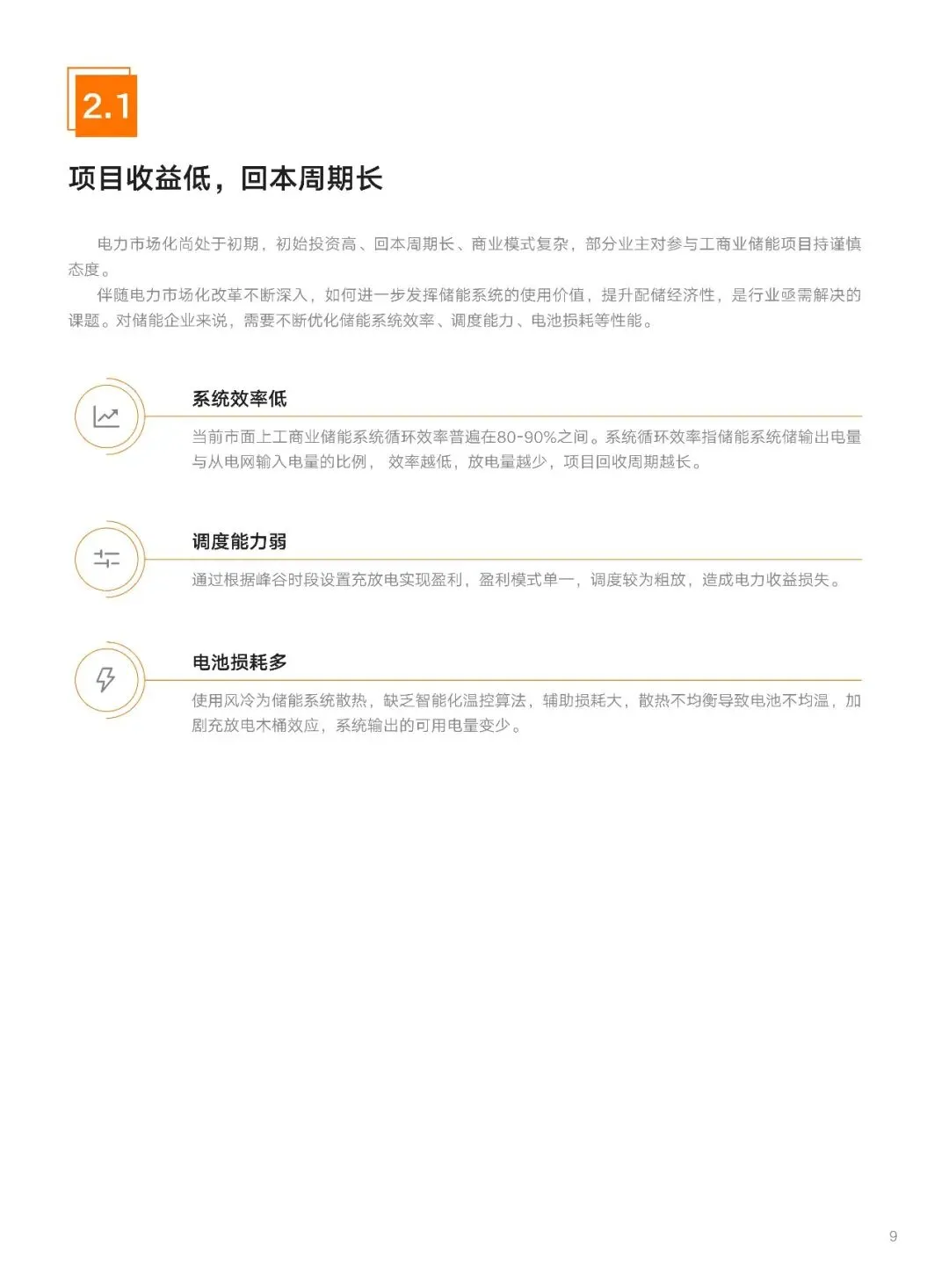 2.1

项目收益低，回本周期长

电力市场化尚处于初期，初始投资高、回本周期长、商业模式复杂，部分业主对参与工商业储能项目持谨慎态度。

伴随电力市场化改革不断深入，如何进一步发挥储能系统的使用价值，提升配储经济性，是行业亟需解决的课题。对储能企业来说，需要不断优化储能系统效率、调度能力、电池损耗等性能。

系统效率低

当前市面上工商业储能系统循环效率普遍在80-90%之间。系统循环效率指储能系统储输出电量与从电网输入电量的比例，效率越低，放电量越少，项目回收周期越长。

调度能力弱

通过根据峰谷时段设置充放电实现盈利，盈利模式单一，调度较为粗放，造成电力收益损失。

电池损耗多

使用风冷为储能系统散热，缺乏智能化温控算法，辅助损耗大，散热不均衡导致电池不均温，加剧充放电木桶效应，系统输出的可用电量变少。

9